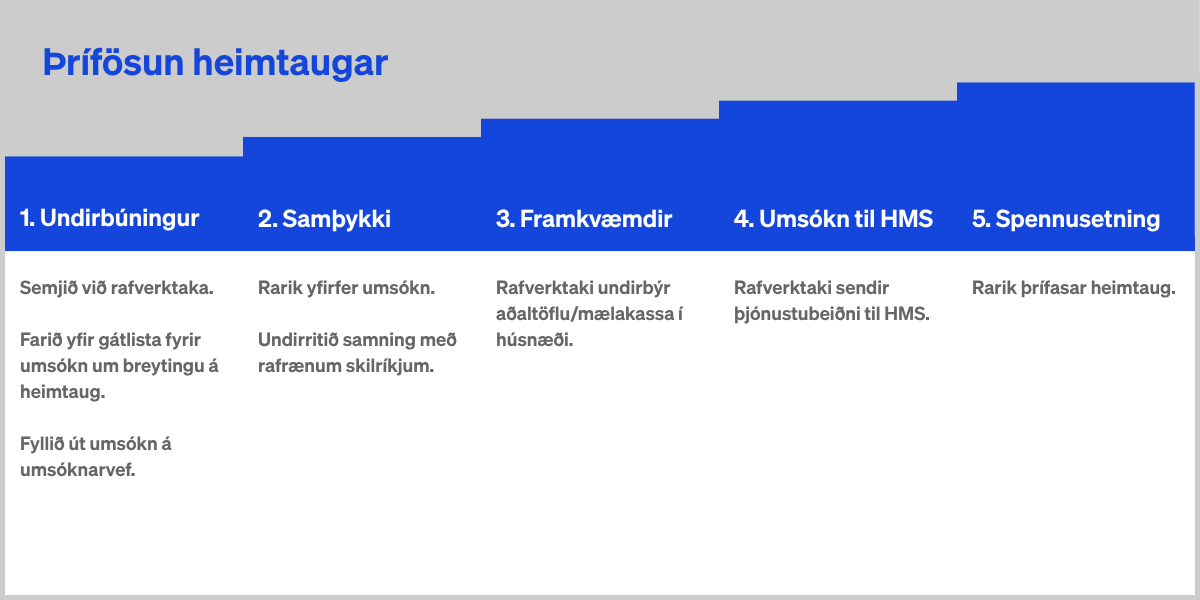 Þrífösun heimtaugar

1. Undirbúningur

Semjið við rafverktaka.

Farið yfir gátlista fyrir umsókn um breytingu á heimtaug.

Fyllið út umsókn á umsóknarvef.

2. Samþykki

Rarik yfirfer umsókn.

Undirritið samning með rafrænum skilríkjum.

3. Framkvæmdir

Rafverktaki undirbýr aðaltöflu/mælakassa í húsnæði.

4. Umsókn til HMS

Rafverktaki sendir þjónustubeiðni til HMS.

5. Spennusetning

Rarik þrífasar heimtaug.